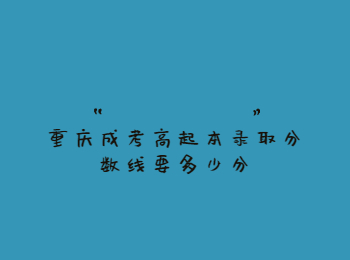 “ ”
重庆成考高起本录取分数线要多少分